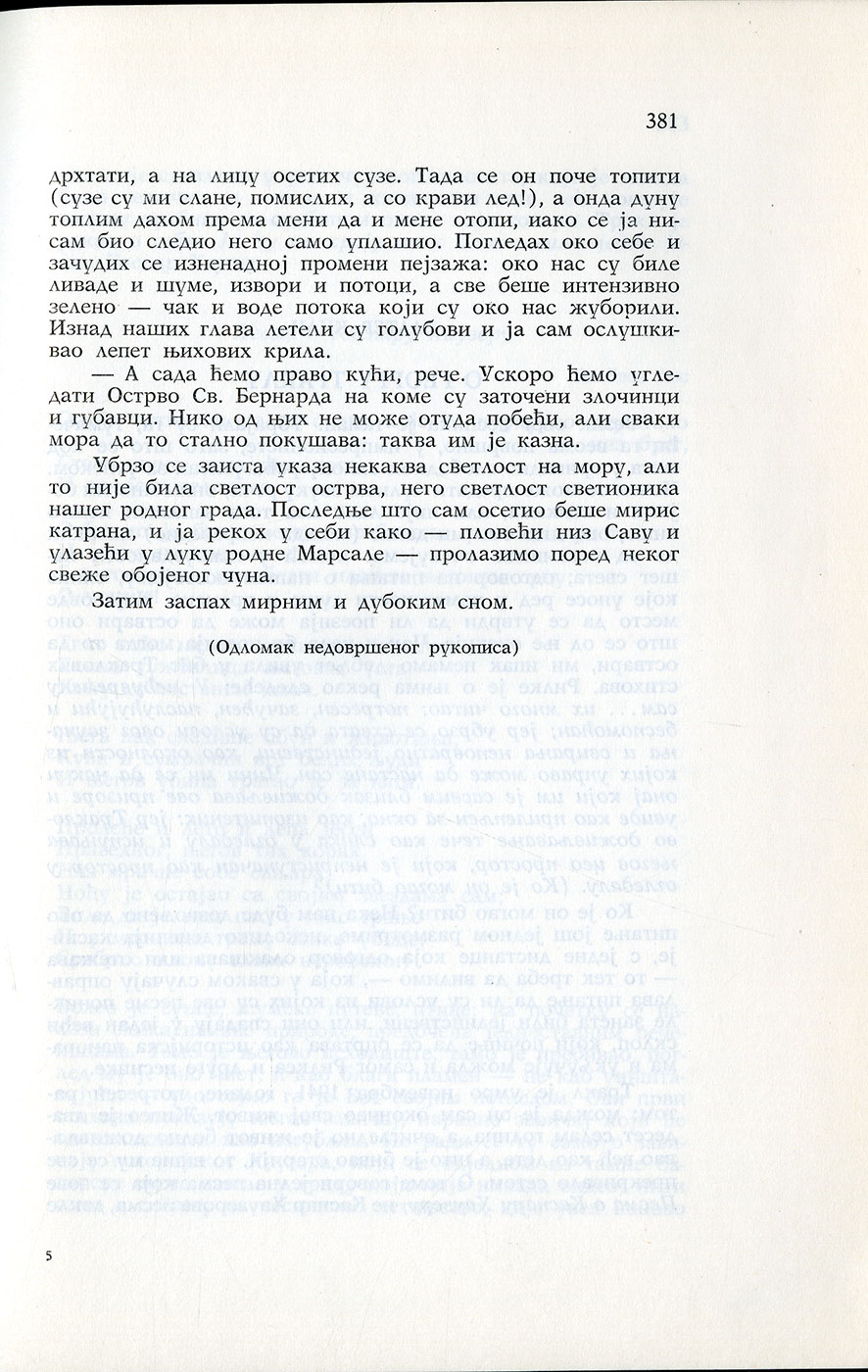 381

дрхтати, а на лицу осетих сузе. Тада се он поче топити (сузе су ми слане, помислих, а со крави лед!), а онда дуну топлим дахом према мени да и мене отопи, иако се ја нисам био следио него само уплашио. Погледах око себе и зачудих се изненадној промени пејзажа: око нас су биле ливаде и шуме, извори и потоци, а све беше интензивно зелено — чак и воде потока који су око нас жуборили. Изнад наших глава летели су голубови и ја сам ослушкивао лепет њихових крила.

— А сада ћемо право кући, рече. Ускоро ћемо угледати Острво Св. Бернарда на коме су заточени злочинци и губавци. Нико од њих не може отуда побећи, али сваки мора да то стално покушава: таква им је казна.

Убрзо се заиста указа некаква светлост на мору, али то није била светлост острва, него светлост светионика нашег родног града. Последње што сам осетио беше мирис катрана, и ја рекох у себи како — пловећи низ Саву и улазећи у луку родне Марсале — пролазимо поред неког свеже обојеног чуна.

Затим заспах мирним и дубоким сном.

(Одломак недовршеног рукописа)

5